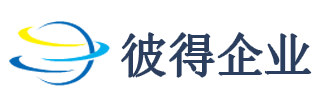 彼得企业